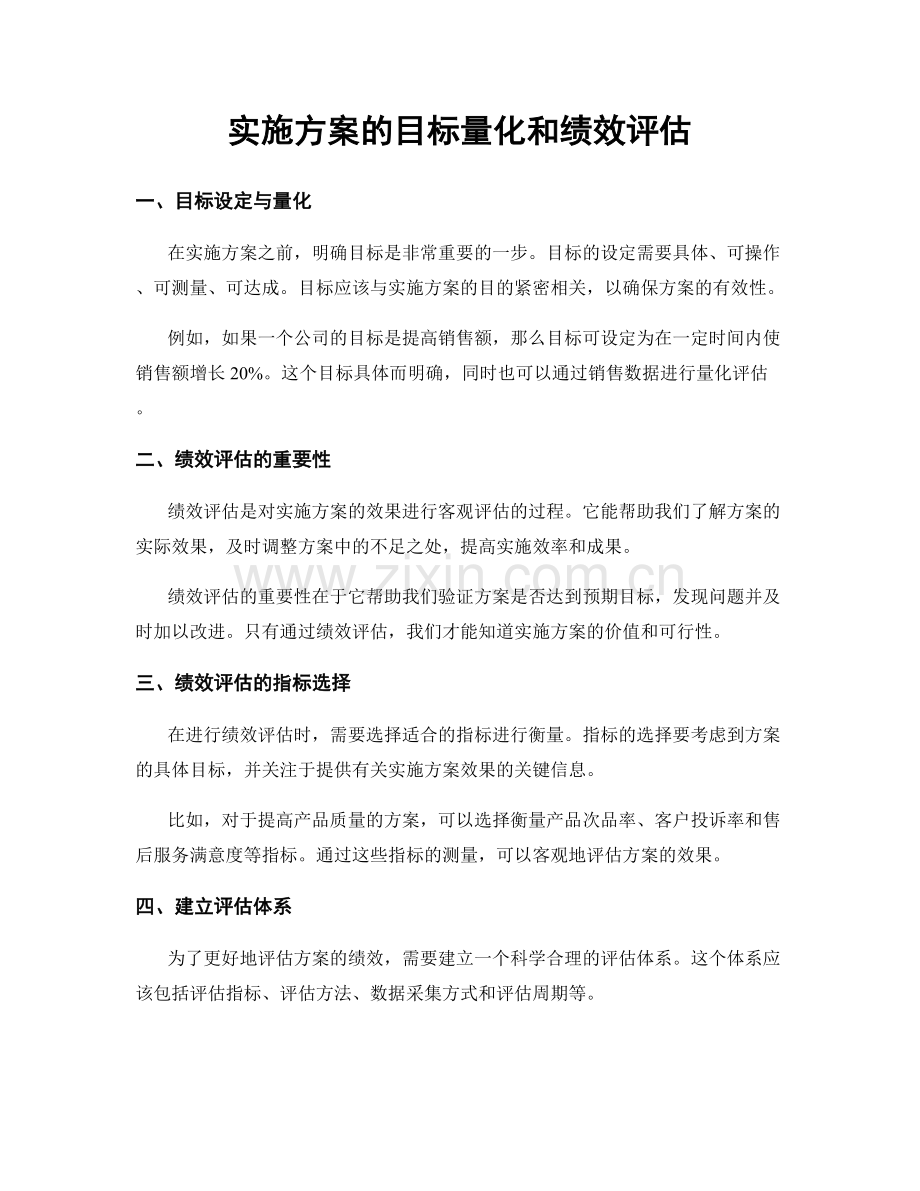 实施方案的目标量化和绩效评估

一、目标设定与量化

在实施方案之前，明确目标是非常重要的一步。目标的设定需要具体、可操作、可测量、可达成。目标应该与实施方案的目的紧密相关，以确保方案的有效性。

例如，如果一个公司的目标是提高销售额，那么目标可设定为在一定时间内使销售额增长20%。这个目标具体而明确，同时也可以通过销售数据进行量化评估。

二、绩效评估的重要性

绩效评估是对实施方案的效果进行客观评估的过程。它能帮助我们了解方案的实际效果，及时调整方案中的不足之处，提高实施效率和成果。

www.zixin.com.cn

绩效评估的重要性在于它帮助我们验证方案是否达到预期目标，发现问题并及时加以改进。只有通过绩效评估，我们才能知道实施方案的价值和可行性。

三、绩效评估的指标选择

在进行绩效评估时，需要选择适合的指标进行衡量。指标的选择要考虑到方案的具体目标，并关注于提供有关实施方案效果的关键信息。

比如，对于提高产品质量的方案，可以选择衡量产品次品率、客户投诉率和售后服务满意度等指标。通过这些指标的测量，可以客观地评估方案的效果。

四、建立评估体系

为了更好地评估方案的绩效，需要建立一个科学合理的评估体系。这个体系应该包括评估指标、评估方法、数据采集方式和评估周期等。